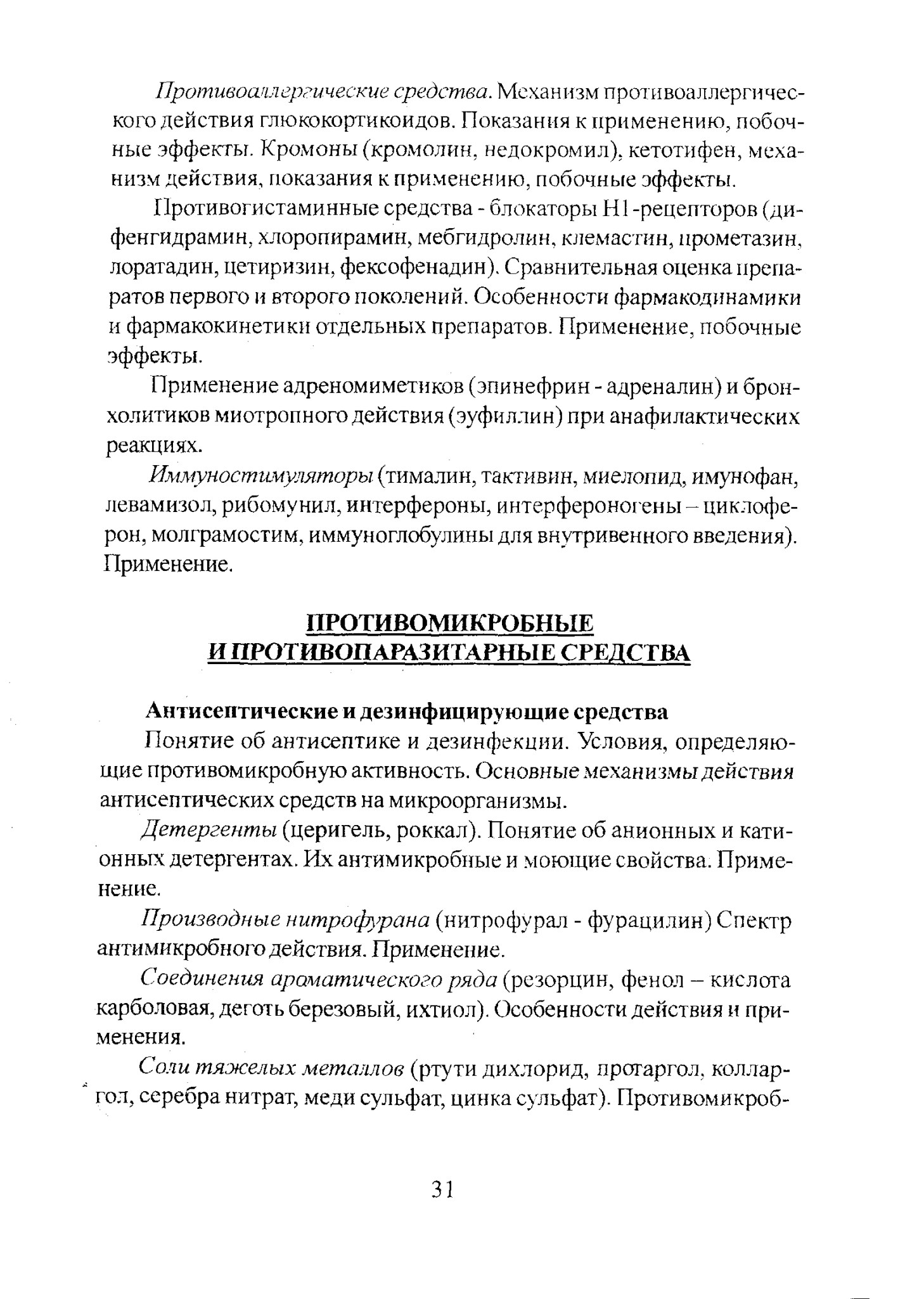 Противоаллергические средства. Механизм противоаллергического действия глюкокортикоидов. Показания к применению, побочные эффекты. Кромоны (кромолин, недокромил), кетотифен, механизм действия, показания к применению, побочные эффекты.

Противогистаминные средства - блокаторы H1-рецепторов (дифенгидрамин, хлоропирамин, мебгидролин, клемастин, прометазин, лоратадин, цетиризин, фексофенадин). Сравнительная оценка препаратов первого и второго поколений. Особенности фармакодинамики и фармакокинетики отдельных препаратов. Применение, побочные эффекты.

Применение адреномиметиков (эпинефрин - адреналин) и бронхолитиков миотропного действия (эуфиллин) при анафилактических реакциях.

Иммуностимуляторы (тималин, тактивин, миелопид, имунофан, левамизол, рибомунил, интерфероны, интерфероногены – циклоферон, молграмостим, иммуноглобулины для внутривенного введения). Применение.

ПРОТИВОМИКРОБНЫЕ
И ПРОТИВОПАРАЗИТАРНЫЕ СРЕДСТВА

Антисептические и дезинфицирующие средства

Понятие об антисептике и дезинфекции. Условия, определяющие противомикробную активность. Основные механизмы действия антисептических средств на микроорганизмы.

Детергенты (церигель, роккал). Понятие об анионных и катионных детергентах. Их антимикробные и моющие свойства. Применение.

Производные нитрофурана (нитрофурал - фурацилин) Спектр антимикробного действия. Применение.

Соединения ароматического ряда (резорцин, фенол – кислота карболовая, деготь березовый, ихтиол). Особенности действия и применения.

Соли тяжелых металлов (ртути дихлорид, протаргол, колларгол, серебра нитрат, меди сульфат, цинка сульфат). Противомикроб-

31